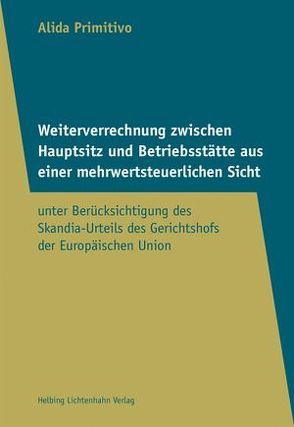 Alida Primitivo

Weiterverrechnung zwischen Hauptsitz und Betriebsstätte aus einer mehrwertsteuerlichen Sicht

unter Berücksichtigung des Skandia-Urteils des Gerichtshofs der Europäischen Union

Helbing Lichtenhahn Verlag